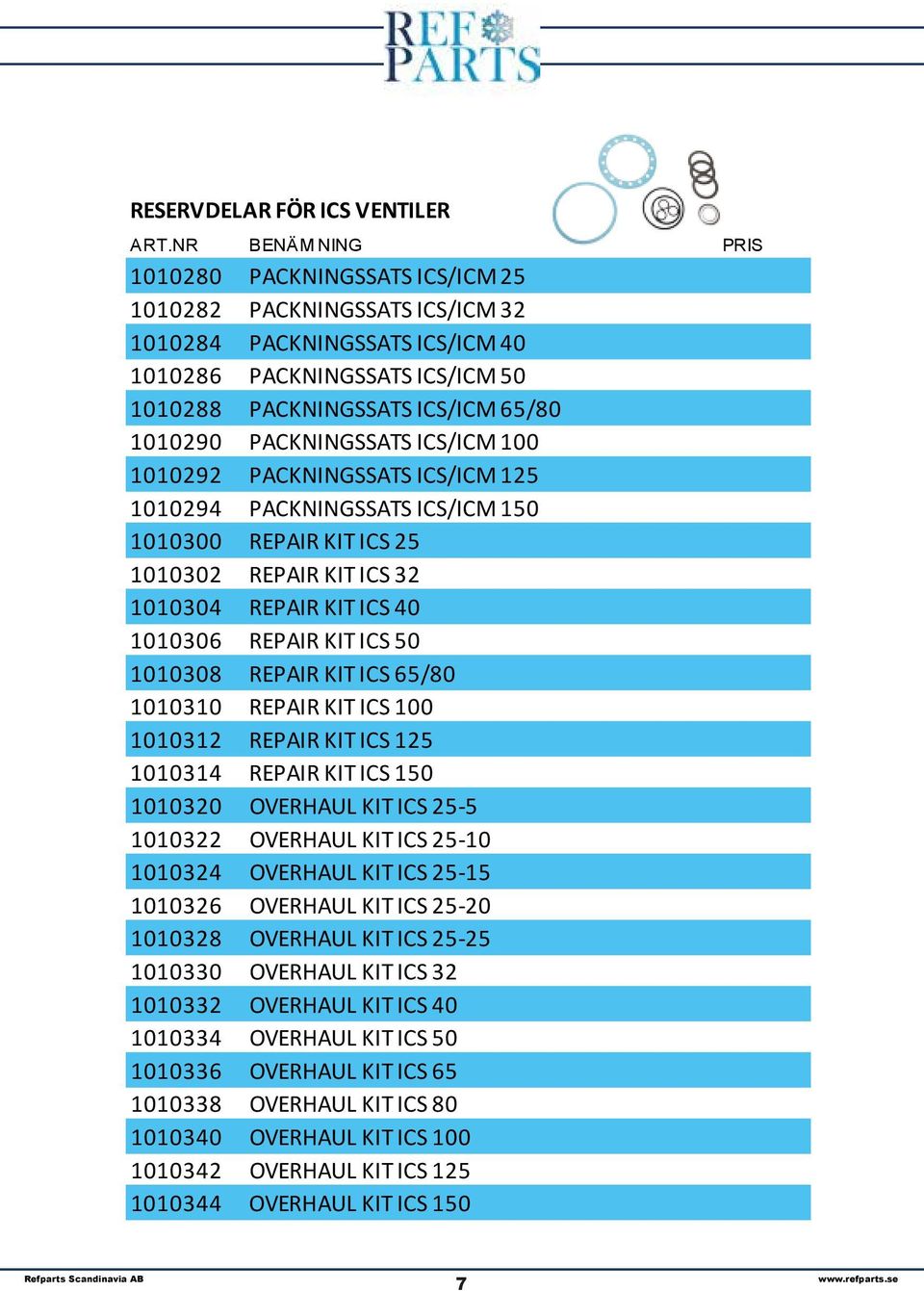 REF PARTS

RESERVDELAR FÖR ICS VENTILER

| ART.NR | BENÄMNING | PRIS |
|---|---|---|
| 1010280 | PACKNINGSSATS ICS/ICM 25 | |
| 1010282 | PACKNINGSSATS ICS/ICM 32 | |
| 1010284 | PACKNINGSSATS ICS/ICM 40 | |
| 1010286 | PACKNINGSSATS ICS/ICM 50 | |
| 1010288 | PACKNINGSSATS ICS/ICM 65/80 | |
| 1010290 | PACKNINGSSATS ICS/ICM 100 | |
| 1010292 | PACKNINGSSATS ICS/ICM 125 | |
| 1010294 | PACKNINGSSATS ICS/ICM 150 | |
| 1010300 | REPAIR KIT ICS 25 | |
| 1010302 | REPAIR KIT ICS 32 | |
| 1010304 | REPAIR KIT ICS 40 | |
| 1010306 | REPAIR KIT ICS 50 | |
| 1010308 | REPAIR KIT ICS 65/80 | |
| 1010310 | REPAIR KIT ICS 100 | |
| 1010312 | REPAIR KIT ICS 125 | |
| 1010314 | REPAIR KIT ICS 150 | |
| 1010320 | OVERHAUL KIT ICS 25-5 | |
| 1010322 | OVERHAUL KIT ICS 25-10 | |
| 1010324 | OVERHAUL KIT ICS 25-15 | |
| 1010326 | OVERHAUL KIT ICS 25-20 | |
| 1010328 | OVERHAUL KIT ICS 25-25 | |
| 1010330 | OVERHAUL KIT ICS 32 | |
| 1010332 | OVERHAUL KIT ICS 40 | |
| 1010334 | OVERHAUL KIT ICS 50 | |
| 1010336 | OVERHAUL KIT ICS 65 | |
| 1010338 | OVERHAUL KIT ICS 80 | |
| 1010340 | OVERHAUL KIT ICS 100 | |
| 1010342 | OVERHAUL KIT ICS 125 | |
| 1010344 | OVERHAUL KIT ICS 150 | |

Refparts Scandinavia AB 7 www.refparts.se